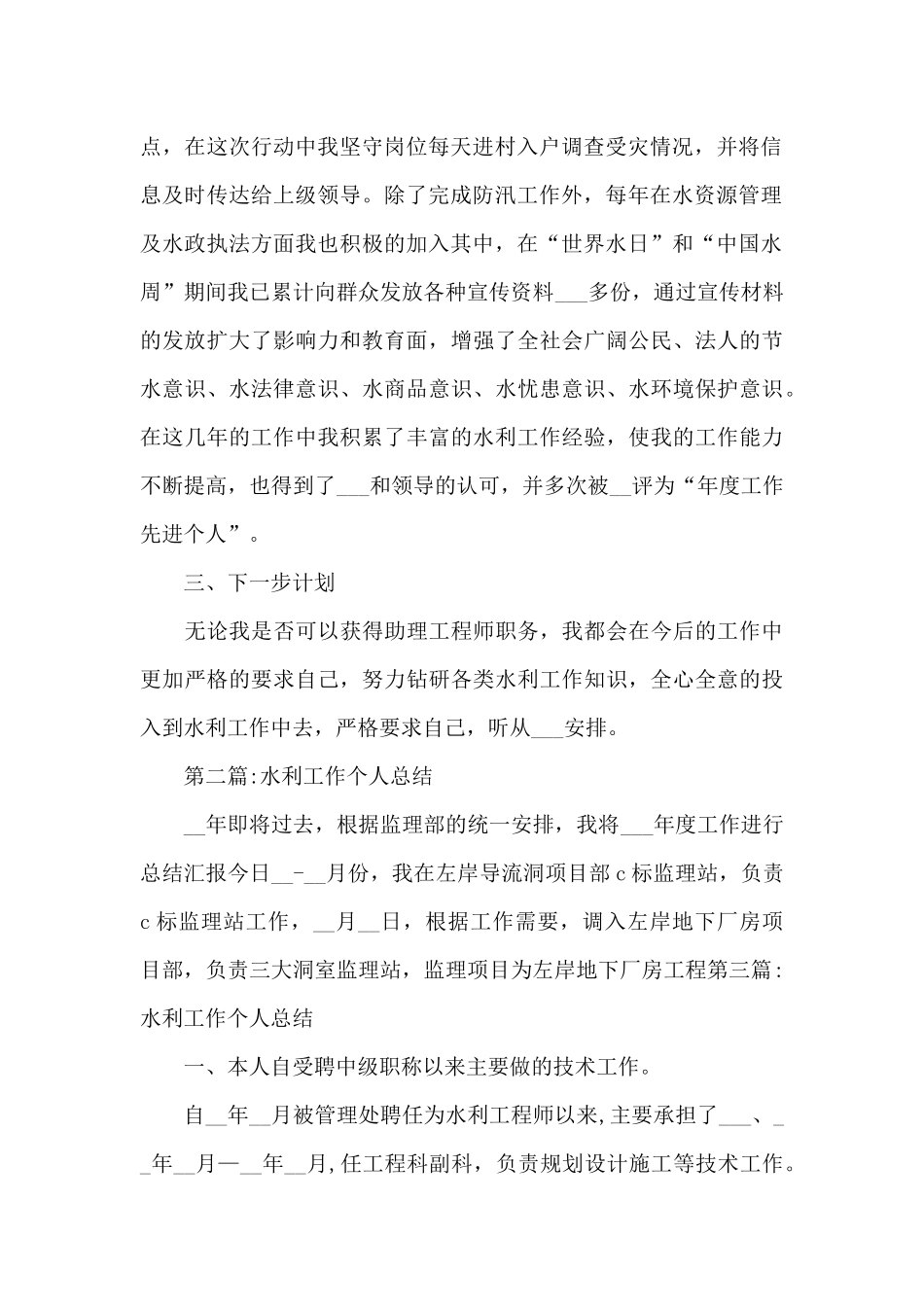 点，在这次行动中我坚守岗位每天进村入户调查受灾情况，并将信息及时传达给上级领导。除了完成防汛工作外，每年在水资源管理及水政执法方面我也积极的加入其中，在“世界水日”和“中国水周”期间我已累计向群众发放各种宣传资料___多份，通过宣传材料的发放扩大了影响力和教育面，增强了全社会广阔公民、法人的节水意识、水法律意识、水商品意识、水忧患意识、水环境保护意识。在这几年的工作中我积累了丰富的水利工作经验，使我的工作能力不断提高，也得到了___和领导的认可，并多次被__评为“年度工作先进个人”。

三、下一步计划

无论我是否可以获得助理工程师职务，我都会在今后的工作中更加严格的要求自己，努力钻研各类水利工作知识，全心全意的投入到水利工作中去，严格要求自己，听从___安排。

第二篇:水利工作个人总结

__年即将过去，根据监理部的统一安排，我将___年度工作进行总结汇报今日__-__月份，我在左岸导流洞项目部c标监理站，负责c标监理站工作，__月__日，根据工作需要，调入左岸地下厂房项目部，负责三大洞室监理站，监理项目为左岸地下厂房工程第三篇:水利工作个人总结

一、本人自受聘中级职称以来主要做的技术工作。

自__年__月被管理处聘任为水利工程师以来,主要承担了___、__年__月—__年__月,任工程科副科，负责规划设计施工等技术工作。